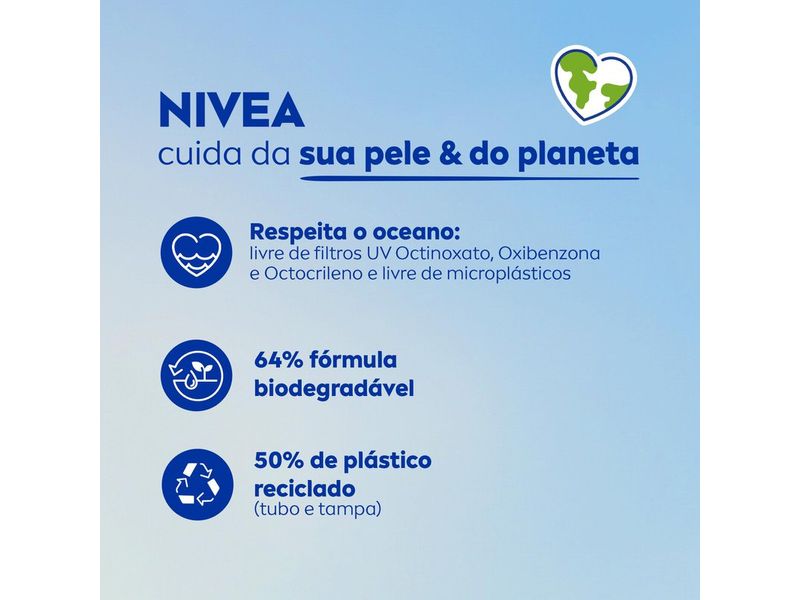 NIVEA
cuida da sua pele & do planeta

Respeita o oceano:
livre de filtros UV Octinoxato, Oxibenzona e Octocrileno e livre de microplásticos

64% fórmula biodegradável

50% de plástico reciclado
(tubo e tampa)